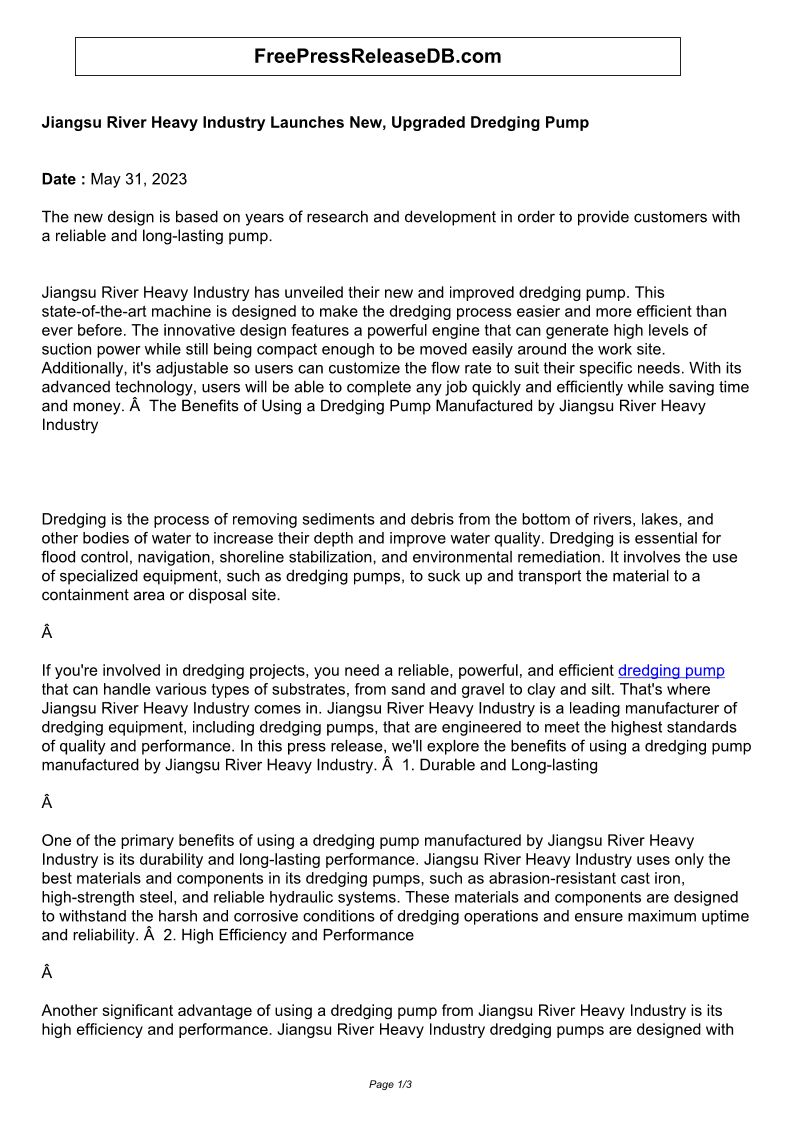 FreePressReleaseDB.com

Jiangsu River Heavy Industry Launches New, Upgraded Dredging Pump

Date : May 31, 2023

The new design is based on years of research and development in order to provide customers with a reliable and long-lasting pump.

Jiangsu River Heavy Industry has unveiled their new and improved dredging pump. This state-of-the-art machine is designed to make the dredging process easier and more efficient than ever before. The innovative design features a powerful engine that can generate high levels of suction power while still being compact enough to be moved easily around the work site. Additionally, it's adjustable so users can customize the flow rate to suit their specific needs. With its advanced technology, users will be able to complete any job quickly and efficiently while saving time and money. Â  The Benefits of Using a Dredging Pump Manufactured by Jiangsu River Heavy Industry

Dredging is the process of removing sediments and debris from the bottom of rivers, lakes, and other bodies of water to increase their depth and improve water quality. Dredging is essential for flood control, navigation, shoreline stabilization, and environmental remediation. It involves the use of specialized equipment, such as dredging pumps, to suck up and transport the material to a containment area or disposal site.

Â

If you're involved in dredging projects, you need a reliable, powerful, and efficient dredging pump that can handle various types of substrates, from sand and gravel to clay and silt. That's where Jiangsu River Heavy Industry comes in. Jiangsu River Heavy Industry is a leading manufacturer of dredging equipment, including dredging pumps, that are engineered to meet the highest standards of quality and performance. In this press release, we'll explore the benefits of using a dredging pump manufactured by Jiangsu River Heavy Industry. Â  1. Durable and Long-lasting

Â

One of the primary benefits of using a dredging pump manufactured by Jiangsu River Heavy Industry is its durability and long-lasting performance. Jiangsu River Heavy Industry uses only the best materials and components in its dredging pumps, such as abrasion-resistant cast iron, high-strength steel, and reliable hydraulic systems. These materials and components are designed to withstand the harsh and corrosive conditions of dredging operations and ensure maximum uptime and reliability. Â  2. High Efficiency and Performance

Â

Another significant advantage of using a dredging pump from Jiangsu River Heavy Industry is its high efficiency and performance. Jiangsu River Heavy Industry dredging pumps are designed with

Page 1/3